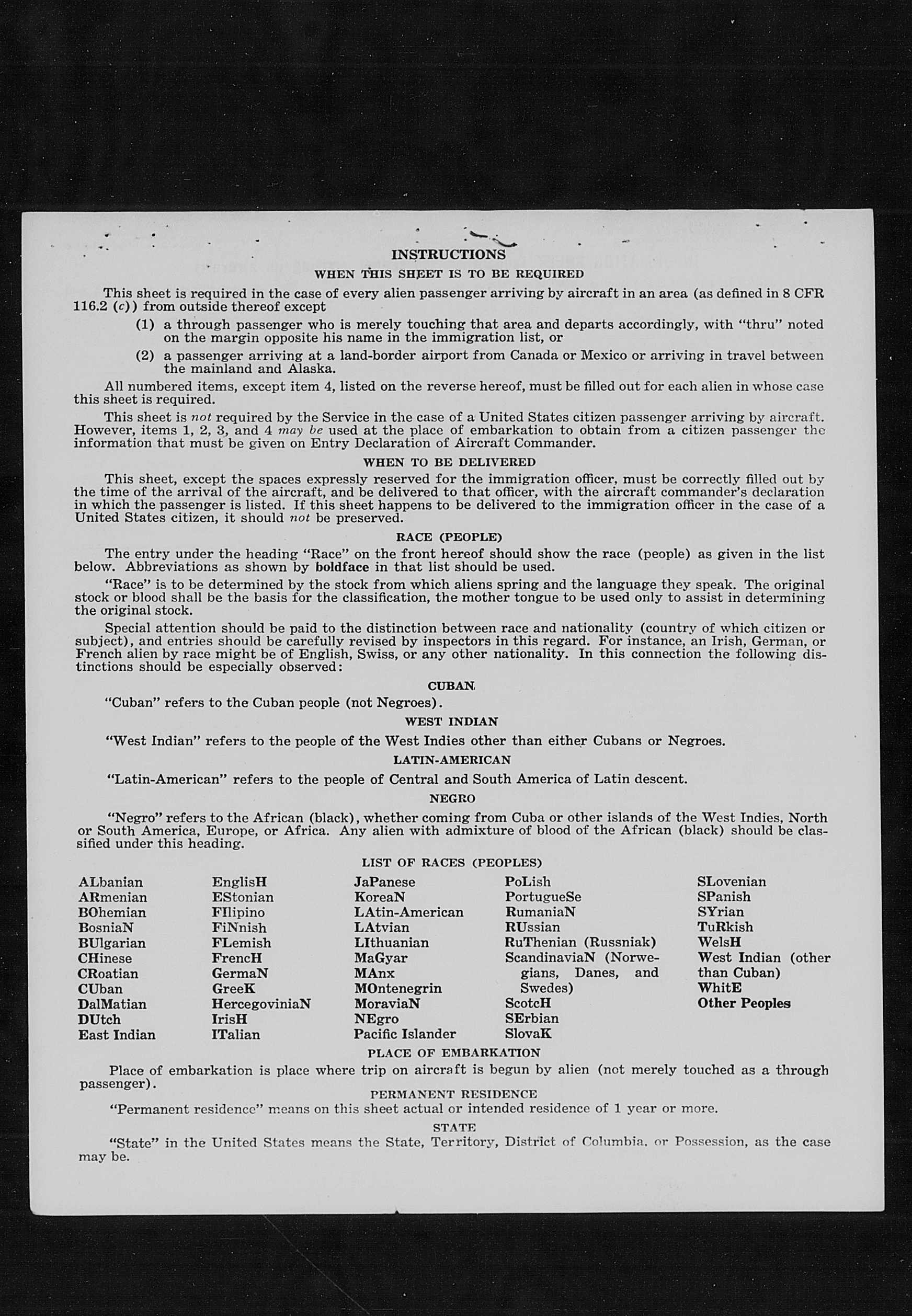 INSTRUCTIONS

WHEN THIS SHEET IS TO BE REQUIRED

This sheet is required in the case of every alien passenger arriving by aircraft in an area (as defined in 8 CFR 116.2 (c)) from outside thereof except

(1) a through passenger who is merely touching that area and departs accordingly, with "thru" noted on the margin opposite his name in the immigration list, or

(2) a passenger arriving at a land-border airport from Canada or Mexico or arriving in travel between the mainland and Alaska.

All numbered items, except item 4, listed on the reverse hereof, must be filled out for each alien in whose case this sheet is required.

This sheet is not required by the Service in the case of a United States citizen passenger arriving by aircraft. However, items 1, 2, 3, and 4 may be used at the place of embarkation to obtain from a citizen passenger the information that must be given on Entry Declaration of Aircraft Commander.

WHEN TO BE DELIVERED

This sheet, except the spaces expressly reserved for the immigration officer, must be correctly filled out by the time of the arrival of the aircraft, and be delivered to that officer, with the aircraft commander's declaration in which the passenger is listed. If this sheet happens to be delivered to the immigration officer in the case of a United States citizen, it should not be preserved.

RACE (PEOPLE)

The entry under the heading "Race" on the front hereof should show the race (people) as given in the list below. Abbreviations as shown by boldface in that list should be used.

"Race" is to be determined by the stock from which aliens spring and the language they speak. The original stock or blood shall be the basis for the classification, the mother tongue to be used only to assist in determining the original stock.

Special attention should be paid to the distinction between race and nationality (country of which citizen or subject), and entries should be carefully revised by inspectors in this regard. For instance, an Irish, German, or French alien by race might be of English, Swiss, or any other nationality. In this connection the following distinctions should be especially observed:

CUBAN

"Cuban" refers to the Cuban people (not Negroes).

WEST INDIAN

"West Indian" refers to the people of the West Indies other than either Cubans or Negroes.

LATIN-AMERICAN

"Latin-American" refers to the people of Central and South America of Latin descent.

NEGRO

"Negro" refers to the African (black), whether coming from Cuba or other islands of the West Indies, North or South America, Europe, or Africa. Any alien with admixture of blood of the African (black) should be classified under this heading.

LIST OF RACES (PEOPLES)

ALbanian
ARmenian
BOhemian
BosniaN
BUlgarian
CHinese
CRoatian
CUban
DalMatian
DUtch
East Indian

EnglisH
EStonian
FIlipino
FiNnish
FLemish
FrencH
GermaN
GreeK
HercegoviniaN
IrisH
ITalian

JaPanese
KoreaN
LAtin-American
LAtvian
LIthuanian
MaGyar
MAnx
MOntenegrin
MoraviaN
NEgro
Pacific Islander

PoLish
PortugueSe
RumaniaN
RUssian
RuThenian (Russniak)
ScandinaviaN (Norwegians, Danes, and Swedes)
ScotcH
SErbian
SlovaK

SLovenian
SPanish
SYrian
TuRkish
WelsH
West Indian (other than Cuban)
WhitE
Other Peoples

PLACE OF EMBARKATION

Place of embarkation is place where trip on aircraft is begun by alien (not merely touched as a through passenger).

PERMANENT RESIDENCE

"Permanent residence" means on this sheet actual or intended residence of 1 year or more.

STATE

"State" in the United States means the State, Territory, District of Columbia, or Possession, as the case may be.